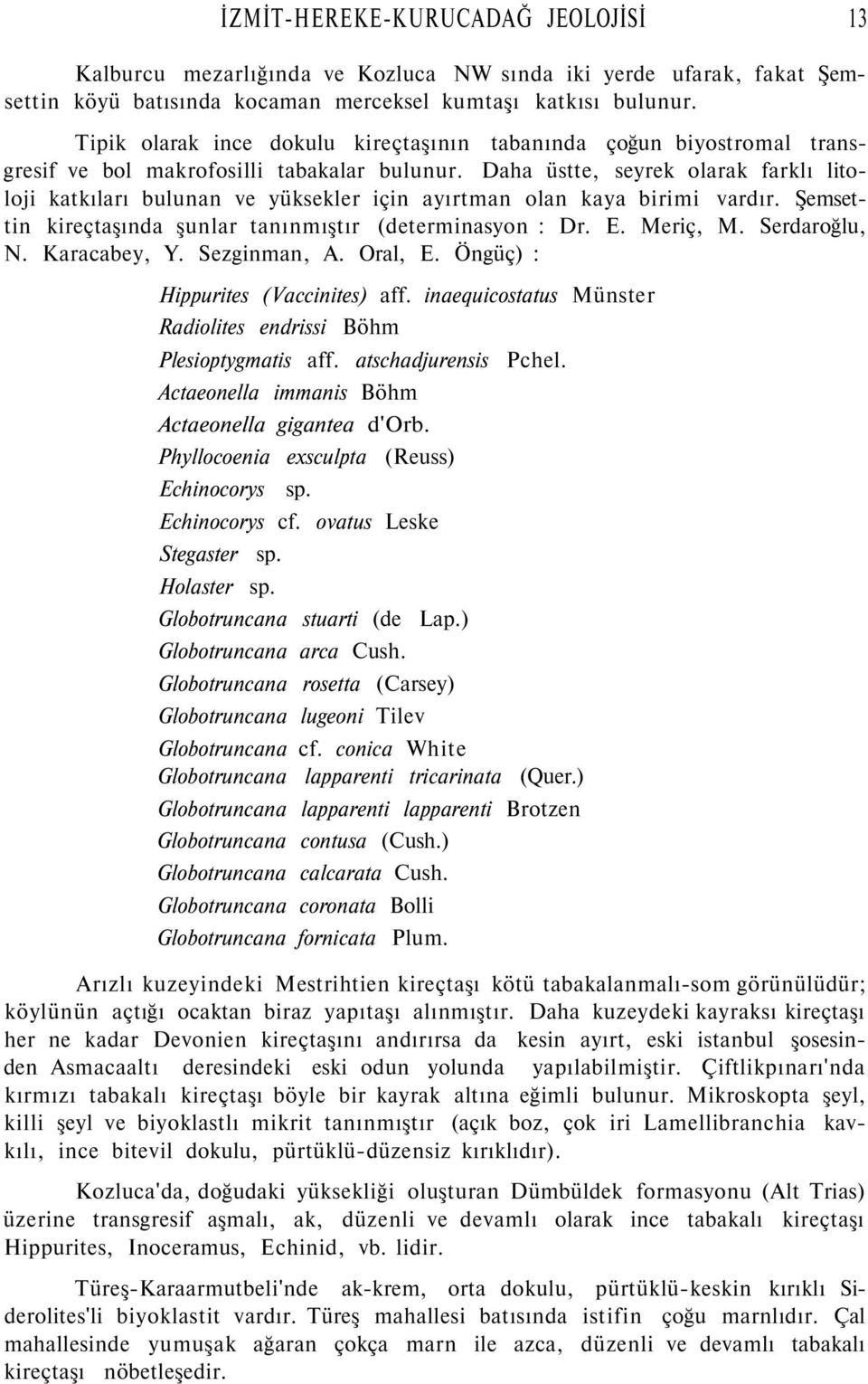 İZMİT-HEREKE-KURUCADAĞ JEOLOJİSİ 13

Kalburcu mezarlığında ve Kozluca NW sında iki yerde ufarak, fakat Şemsettin köyü batısında kocaman merceksel kumtaşı katkısı bulunur.

Tipik olarak ince dokulu kireçtaşının tabanında çoğun biyostromal transgresif ve bol makrofosilli tabakalar bulunur. Daha üstte, seyrek olarak farklı litoloji katkıları bulunan ve yüksekler için ayırtman olan kaya birimi vardır. Şemsettin kireçtaşında şunlar tanınmıştır (determinasyon : Dr. E. Meriç, M. Serdaroğlu, N. Karacabey, Y. Sezginman, A. Oral, E. Öngüç) :

Hippurites (Vaccinites) aff. inaequicostatus Münster
Radiolites endrissi Böhm
Plesioptygmatis aff. atschadjurensis Pchel.
Actaeonella immanis Böhm
Actaeonella gigantea d'Orb.
Phyllocoenia exsculpta (Reuss)
Echinocorys sp.
Echinocorys cf. ovatus Leske
Stegaster sp.
Holaster sp.
Globotruncana stuarti (de Lap.)
Globotruncana arca Cush.
Globotruncana rosetta (Carsey)
Globotruncana lugeoni Tilev
Globotruncana cf. conica White
Globotruncana lapparenti tricarinata (Quer.)
Globotruncana lapparenti lapparenti Brotzen
Globotruncana contusa (Cush.)
Globotruncana calcarata Cush.
Globotruncana coronata Bolli
Globotruncana fornicata Plum.

Arızlı kuzeyindeki Mestrihtien kireçtaşı kötü tabakalanmalı-som görünülüdür; köylünün açtığı ocaktan biraz yapıtaşı alınmıştır. Daha kuzeydeki kayraksı kireçtaşı her ne kadar Devonien kireçtaşını andırırsa da kesin ayırt, eski istanbul şosesinden Asmacaaltı deresindeki eski odun yolunda yapılabilmiştir. Çiftlikpınarı'nda kırmızı tabakalı kireçtaşı böyle bir kayrak altına eğimli bulunur. Mikroskopta şeyl, killi şeyl ve biyoklastlı mikrit tanınmıştır (açık boz, çok iri Lamellibranchia kavkılı, ince bitevil dokulu, pürtüklü-düzensiz kırıklıdır).

Kozluca'da, doğudaki yüksekliği oluşturan Dümbüldek formasyonu (Alt Trias) üzerine transgresif aşmalı, ak, düzenli ve devamlı olarak ince tabakalı kireçtaşı Hippurites, Inoceramus, Echinid, vb. lidir.

Türeş-Karaarmutbeli'nde ak-krem, orta dokulu, pürtüklü-keskin kırıklı Siderolites'li biyoklastit vardır. Türeş mahallesi batısında istifin çoğu marnlıdır. Çal mahallesinde yumuşak ağaran çokça marn ile azca, düzenli ve devamlı tabakalı kireçtaşı nöbetleşedir.